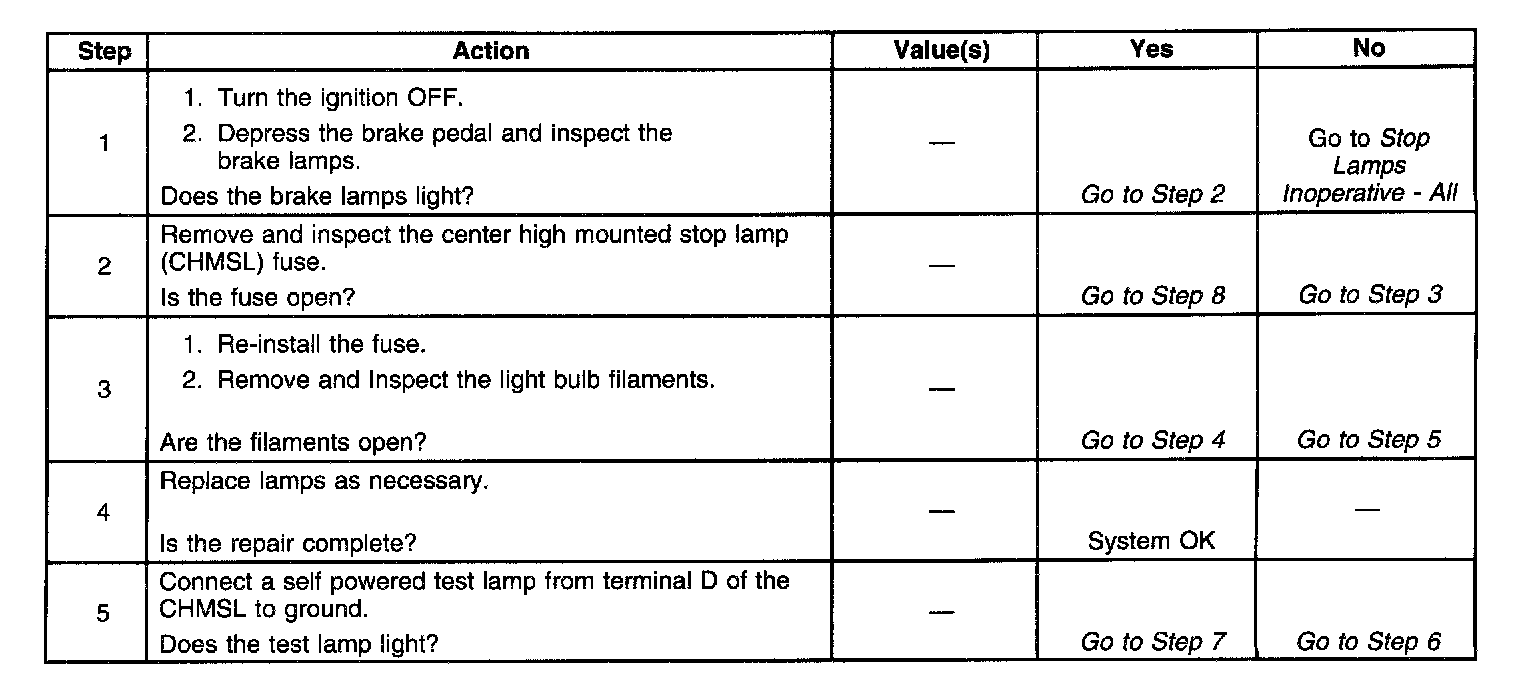 | Step | Action | Value(s) | Yes | No |
|---|---|---|---|---|
| 1 | 1. Turn the ignition OFF. 2. Depress the brake pedal and inspect the brake lamps. Does the brake lamps light? | — | Go to Step 2 | Go to Stop Lamps Inoperative - All |
| 2 | Remove and inspect the center high mounted stop lamp (CHMSL) fuse. Is the fuse open? | — | Go to Step 8 | Go to Step 3 |
| 3 | 1. Re-install the fuse. 2. Remove and Inspect the light bulb filaments. Are the filaments open? | — | Go to Step 4 | Go to Step 5 |
| 4 | Replace lamps as necessary. Is the repair complete? | — | System OK | — |
| 5 | Connect a self powered test lamp from terminal D of the CHMSL to ground. Does the test lamp light? | — | Go to Step 7 | Go to Step 6 |